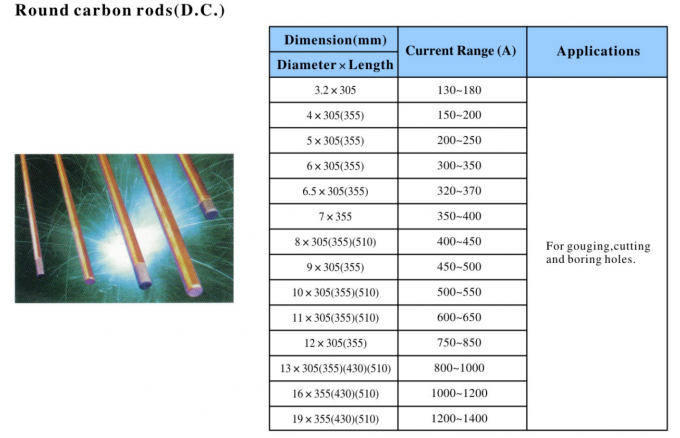 Round carbon rods(D.C.)

| Dimension(mm) Diameter × Length | Current Range (A) | Applications |
|---|---|---|
| 3.2 × 305 | 130~180 | For gouging,cutting and boring holes. |
| 4 × 305(355) | 150~200 | |
| 5 × 305(355) | 200~250 | |
| 6 × 305(355) | 300~350 | |
| 6.5 × 305(355) | 320~370 | |
| 7 × 355 | 350~400 | |
| 8 × 305(355)(510) | 400~450 | |
| 9 × 305(355) | 450~500 | |
| 10 × 305(355)(510) | 500~550 | |
| 11 × 305(355)(510) | 600~650 | |
| 12 × 305(355) | 750~850 | |
| 13 × 305(355)(430)(510) | 800~1000 | |
| 16 × 355(430)(510) | 1000~1200 | |
| 19 × 355(430)(510) | 1200~1400 | |